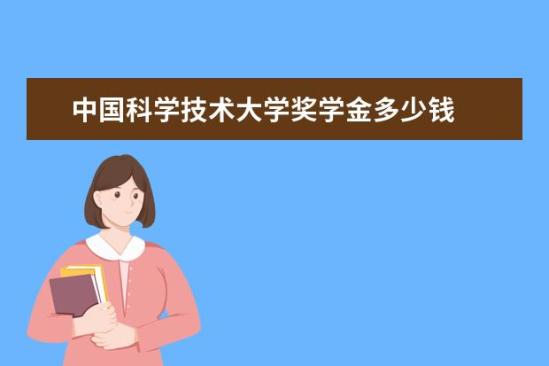 中国科学技术大学奖学金多少钱